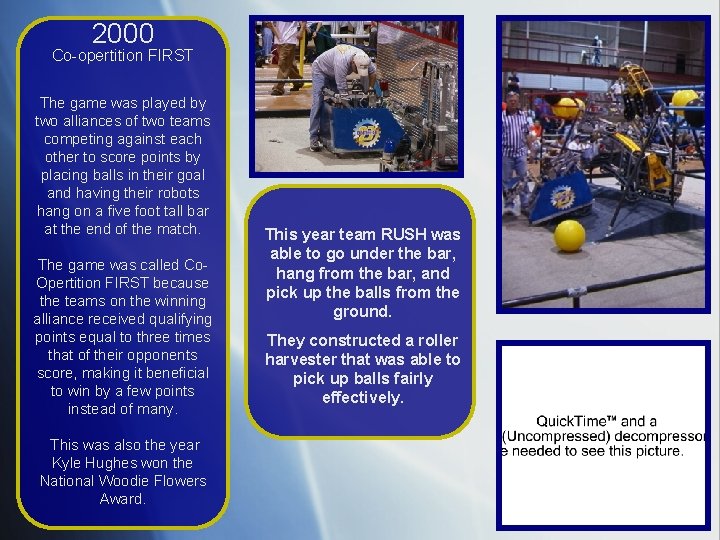 2000
Co-opertition FIRST

The game was played by two alliances of two teams competing against each other to score points by placing balls in their goal and having their robots hang on a five foot tall bar at the end of the match.

The game was called Co-Opertition FIRST because the teams on the winning alliance received qualifying points equal to three times that of their opponents score, making it beneficial to win by a few points instead of many.

This was also the year Kyle Hughes won the National Woodie Flowers Award.

This year team RUSH was able to go under the bar, hang from the bar, and pick up the balls from the ground.

They constructed a roller harvester that was able to pick up balls fairly effectively.

QuickTime™ and a
(Uncompressed) decompressor
e needed to see this picture.